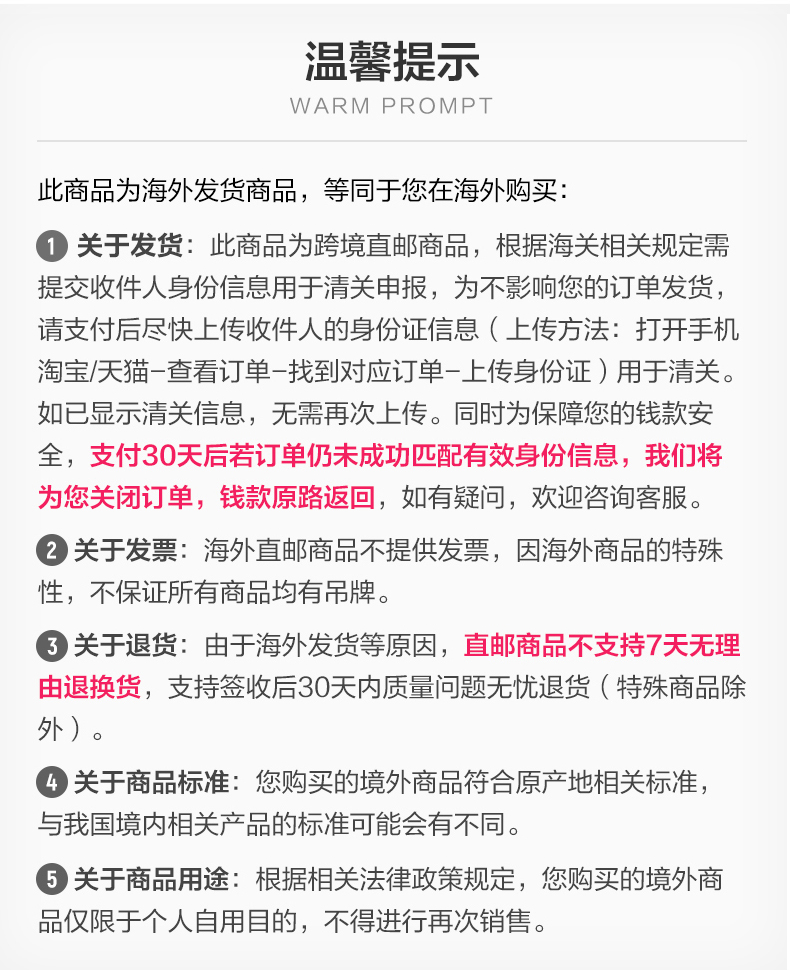 温馨提示
WARM PROMPT

此商品为海外发货商品，等同于您在海外购买：

1 关于发货：此商品为跨境直邮商品，根据海关相关规定需提交收件人身份信息用于清关申报，为不影响您的订单发货，请支付后尽快上传收件人的身份证信息（上传方法：打开手机淘宝/天猫-查看订单-找到对应订单-上传身份证）用于清关。如已显示清关信息，无需再次上传。同时为保障您的钱款安全，支付30天后若订单仍未成功匹配有效身份信息，我们将为您关闭订单，钱款原路返回，如有疑问，欢迎咨询客服。

2 关于发票：海外直邮商品不提供发票，因海外商品的特殊性，不保证所有商品均有吊牌。

3 关于退货：由于海外发货等原因，直邮商品不支持7天无理由退换货，支持签收后30天内质量问题无忧退货（特殊商品除外）。

4 关于商品标准：您购买的境外商品符合原产地相关标准，与我国境内相关产品的标准可能会有不同。

5 关于商品用途：根据相关法律政策规定，您购买的境外商品仅限于个人自用目的，不得进行再次销售。